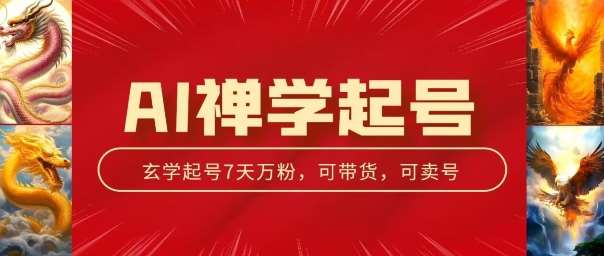 AI禅学起号

玄学起号7天万粉，可带货，可卖号